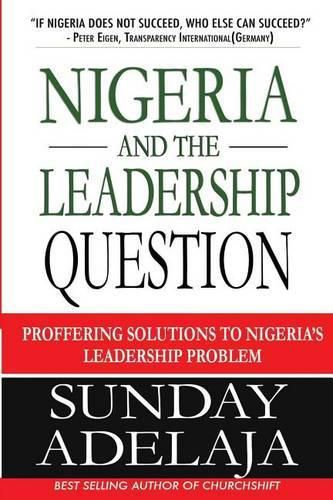 "IF NIGERIA DOES NOT SUCCEED, WHO ELSE CAN SUCCEED?"
- PETER EIGEN, TRANSPARENCY INTERNATIONAL(GERMANY)

NIGERIA
AND THE
LEADERSHIP
QUESTION

PROFFERING SOLUTIONS TO NIGERIA'S LEADERSHIP PROBLEM

SUNDAY
ADELAJA

BEST SELLING AUTHOR OF CHURCHSHIFT